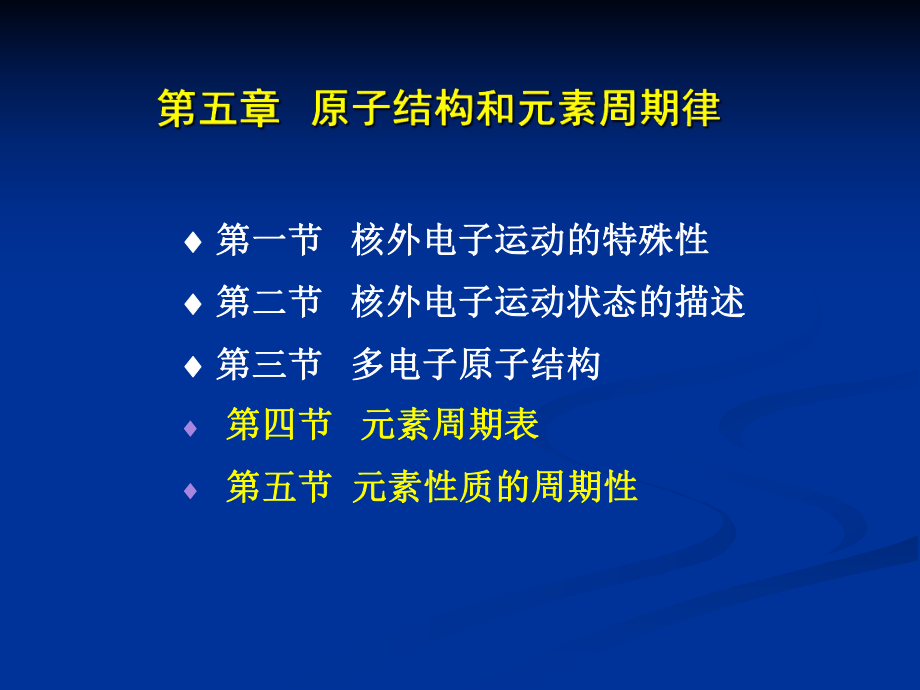 第五章 原子结构和元素周期律

♦ 第一节 核外电子运动的特殊性

♦ 第二节 核外电子运动状态的描述

♦ 第三节 多电子原子结构

♦ 第四节 元素周期表

♦ 第五节 元素性质的周期性